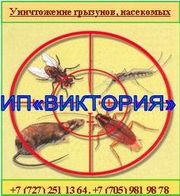 Уничтожение грызунов, насекомых

ИП«ВИКТОРИЯ»

+7 (727) 251 13 64, +7 (705) 981 98 78